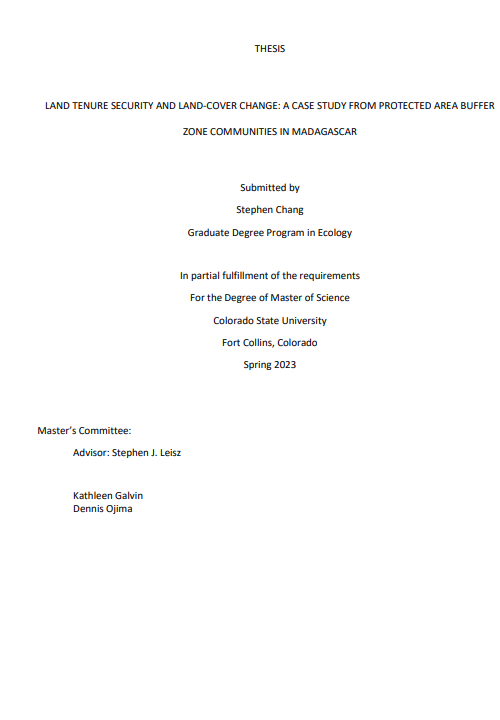 THESIS

LAND TENURE SECURITY AND LAND-COVER CHANGE: A CASE STUDY FROM PROTECTED AREA BUFFER ZONE COMMUNITIES IN MADAGASCAR

Submitted by
Stephen Chang
Graduate Degree Program in Ecology

In partial fulfillment of the requirements
For the Degree of Master of Science
Colorado State University
Fort Collins, Colorado
Spring 2023

Master's Committee:

Advisor: Stephen J. Leisz

Kathleen Galvin
Dennis Ojima